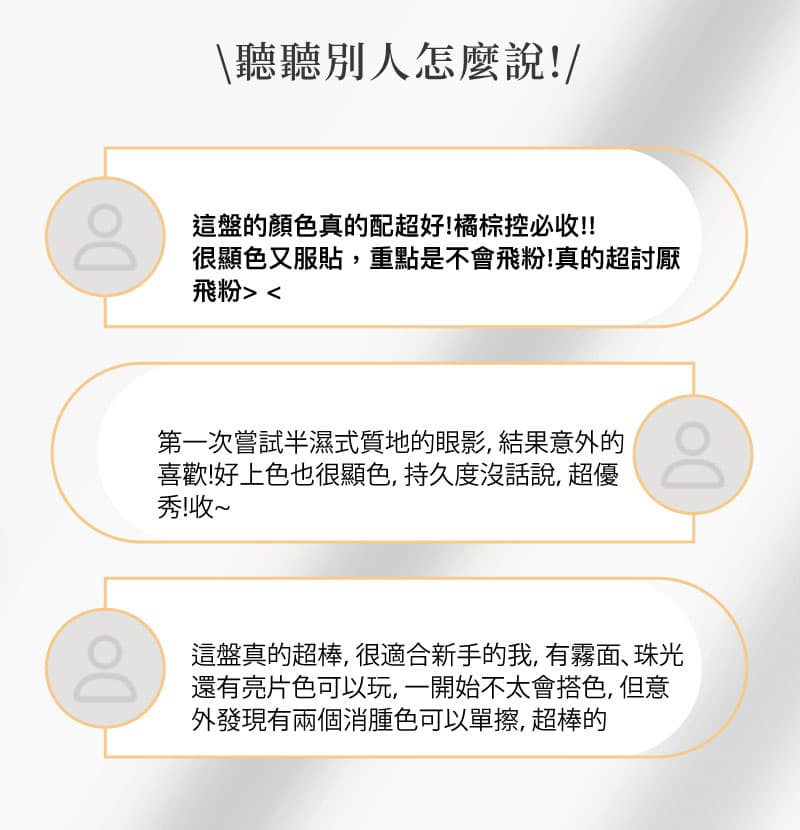 \聽聽別人怎麼說!/

這盤的顏色真的配超好!橘棕控必收!!
很顯色又服貼，重點是不會飛粉!真的超討厭飛粉> <

第一次嘗試半濕式質地的眼影, 結果意外的喜歡!好上色也很顯色, 持久度沒話說, 超優秀!收~

這盤真的超棒, 很適合新手的我, 有霧面、珠光還有亮片色可以玩, 一開始不太會搭色, 但意外發現有兩個消腫色可以單擦, 超棒的